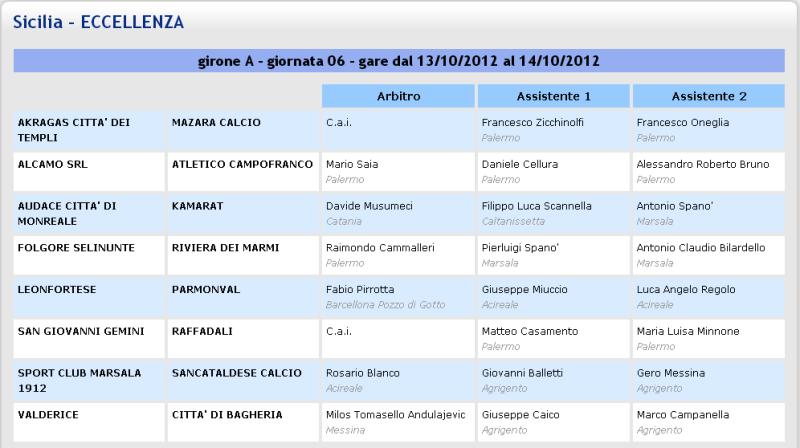 Sicilia - ECCELLENZA

girone A - giornata 06 - gare dal 13/10/2012 al 14/10/2012

| | | Arbitro | Assistente 1 | Assistente 2 |
|---|---|---|---|---|
| AKRAGAS CITTA' DEI TEMPLI | MAZARA CALCIO | C.a.i. | Francesco Zicchinolfi Palermo | Francesco Oneglia Palermo |
| ALCAMO SRL | ATLETICO CAMPOFRANCO | Mario Saia Palermo | Daniele Cellura Palermo | Alessandro Roberto Bruno Palermo |
| AUDACE CITTA' DI MONREALE | KAMARAT | Davide Musumeci Catania | Filippo Luca Scannella Caltanissetta | Antonio Spano' Marsala |
| FOLGORE SELINUNTE | RIVIERA DEI MARMI | Raimondo Cammalleri Palermo | Pierluigi Spano' Marsala | Antonio Claudio Bilardello Marsala |
| LEONFORTESE | PARMONVAL | Fabio Pirrotta Barcellona Pozzo di Gotto | Giuseppe Miuccio Acireale | Luca Angelo Regolo Acireale |
| SAN GIOVANNI GEMINI | RAFFADALI | C.a.i. | Matteo Casamento Palermo | Maria Luisa Minnone Palermo |
| SPORT CLUB MARSALA 1912 | SANCATALDESE CALCIO | Rosario Blanco Acireale | Giovanni Balletti Agrigento | Gero Messina Agrigento |
| VALDERICE | CITTA' DI BAGHERIA | Milos Tomasello Andulajevic Messina | Giuseppe Caico Agrigento | Marco Campanella Agrigento |